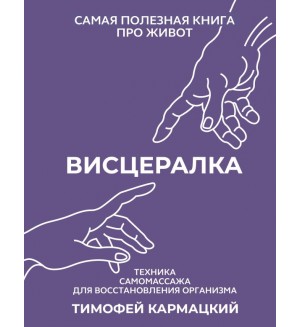 САМАЯ ПОЛЕЗНАЯ КНИГА ПРО ЖИВОТ

ВИСЦЕРАЛКА

ТЕХНИКА САМОМАССАЖА ДЛЯ ВОССТАНОВЛЕНИЯ ОРГАНИЗМА

ТИМОФЕЙ КАРМАЦКИЙ